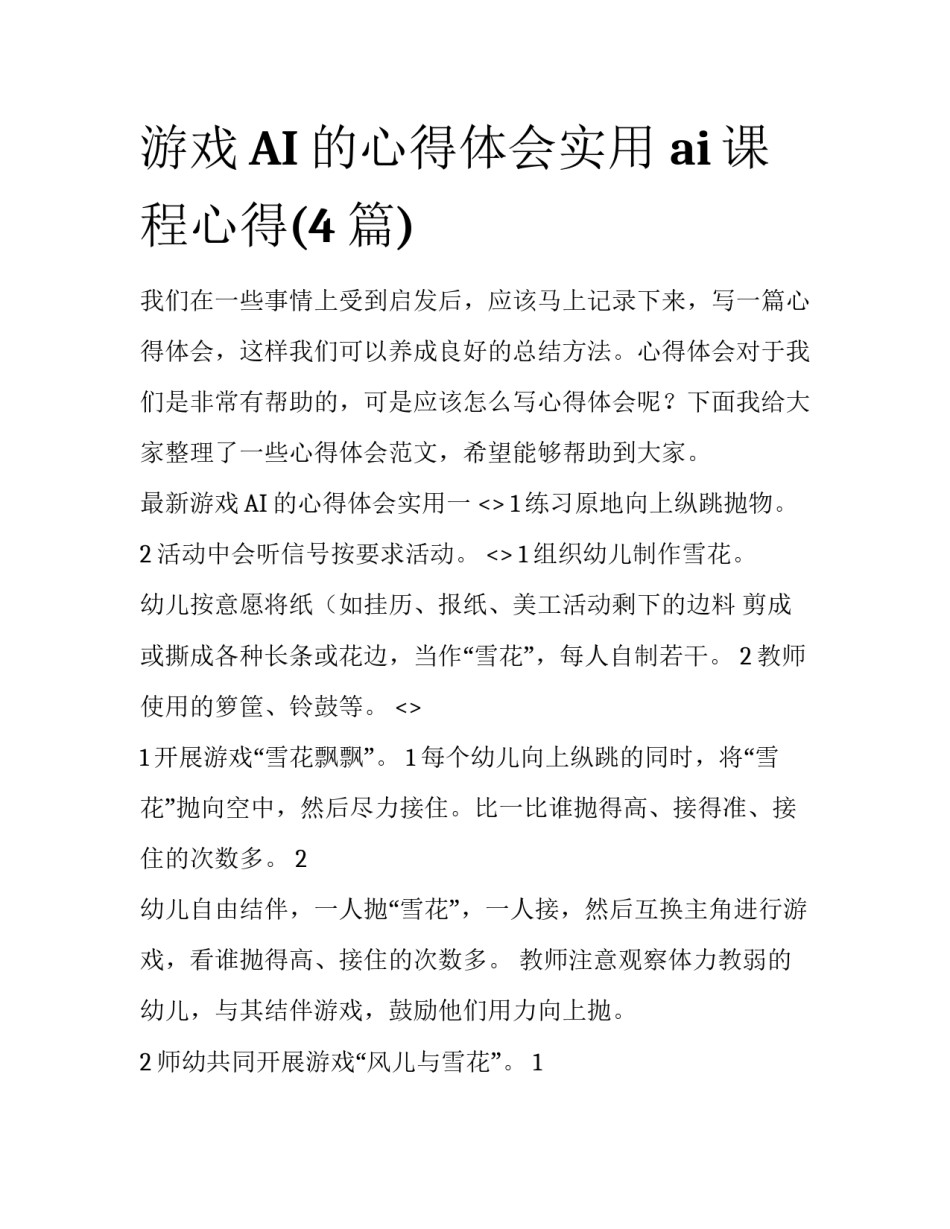 游戏 AI 的心得体会实用 ai 课程心得(4 篇)

我们在一些事情上受到启发后，应该马上记录下来，写一篇心得体会，这样我们可以养成良好的总结方法。心得体会对于我们是非常有帮助的，可是应该怎么写心得体会呢？下面我给大家整理了一些心得体会范文，希望能够帮助到大家。

最新游戏 AI 的心得体会实用一 <> 1 练习原地向上纵跳抛物。

2 活动中会听信号按要求活动。 <> 1 组织幼儿制作雪花。

幼儿按意愿将纸（如挂历、报纸、美工活动剩下的边料 剪成或撕成各种长条或花边，当作“雪花”，每人自制若干。 2 教师使用的箩筐、铃鼓等。 <>

1 开展游戏“雪花飘飘”。 1 每个幼儿向上纵跳的同时，将“雪花”抛向空中，然后尽力接住。比一比谁抛得高、接得准、接住的次数多。 2

幼儿自由结伴，一人抛“雪花”，一人接，然后互换主角进行游戏，看谁抛得高、接住的次数多。 教师注意观察体力教弱的幼儿，与其结伴游戏，鼓励他们用力向上抛。

2 师幼共同开展游戏“风儿与雪花”。 1